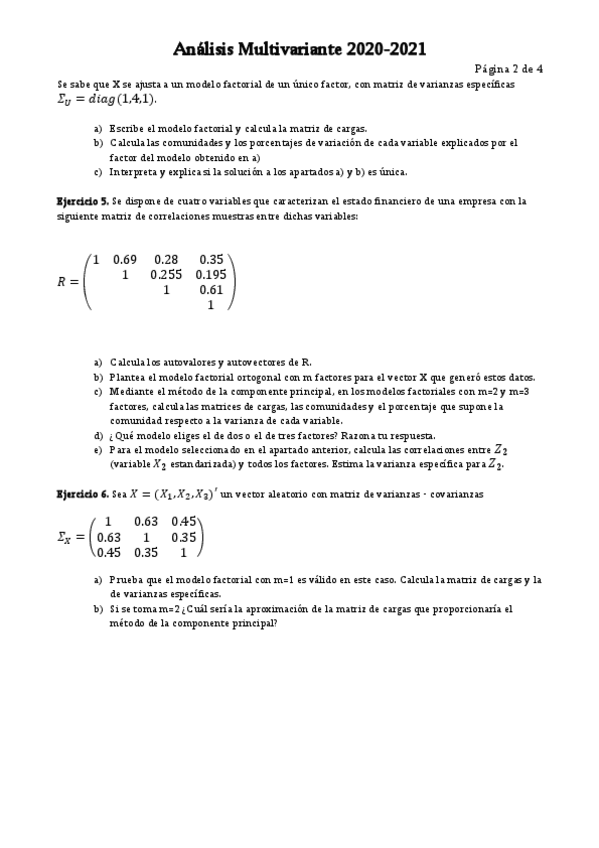 Análisis Multivariante 2020-2021

Página 2 de 4

Se sabe que X se ajusta a un modelo factorial de un único factor, con matriz de varianzas específicas $\Sigma_U = diag(1,4,1)$.

a) Escribe el modelo factorial y calcula la matriz de cargas.
b) Calcula las comunidades y los porcentajes de variación de cada variable explicados por el factor del modelo obtenido en a)
c) Interpreta y explica si la solución a los apartados a) y b) es única.

Ejercicio 5. Se dispone de cuatro variables que caracterizan el estado financiero de una empresa con la siguiente matriz de correlaciones muestras entre dichas variables:

$R = \begin{pmatrix} 1 & 0.69 & 0.28 & 0.35 \\ & 1 & 0.255 & 0.195 \\ & & 1 & 0.61 \\ & & & 1 \end{pmatrix}$

a) Calcula los autovalores y autovectores de R.
b) Plantea el modelo factorial ortogonal con m factores para el vector X que generó estos datos.
c) Mediante el método de la componente principal, en los modelos factoriales con m=2 y m=3 factores, calcula las matrices de cargas, las comunidades y el porcentaje que supone la comunidad respecto a la varianza de cada variable.
d) ¿Qué modelo eliges el de dos o el de tres factores? Razona tu respuesta.
e) Para el modelo seleccionado en el apartado anterior, calcula las correlaciones entre $Z_2$ (variable $X_2$ estandarizada) y todos los factores. Estima la varianza específica para $Z_2$.

Ejercicio 6. Sea $X = (X_1, X_2, X_3)'$ un vector aleatorio con matriz de varianzas - covarianzas

$\Sigma_X = \begin{pmatrix} 1 & 0.63 & 0.45 \\ 0.63 & 1 & 0.35 \\ 0.45 & 0.35 & 1 \end{pmatrix}$

a) Prueba que el modelo factorial con m=1 es válido en este caso. Calcula la matriz de cargas y la de varianzas específicas.
b) Si se toma m=2 ¿Cuál sería la aproximación de la matriz de cargas que proporcionaría el método de la componente principal?